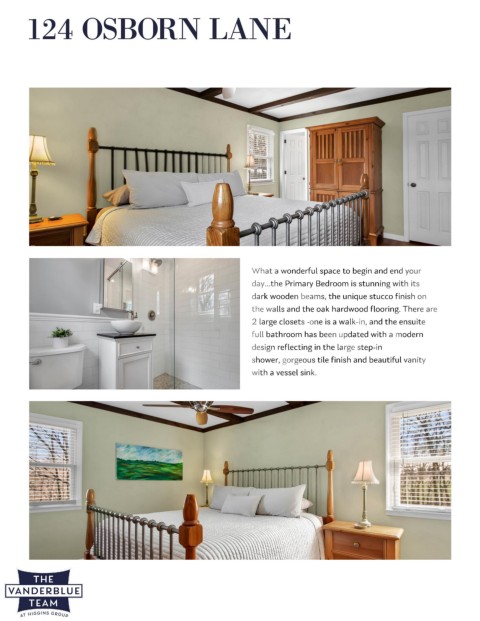 124 OSBORN LANE

What a wonderful space to begin and end your day...the Primary Bedroom is stunning with its dark wooden beams, the unique stucco finish on the walls and the oak hardwood flooring. There are 2 large closets -one is a walk-in, and the ensuite full bathroom has been updated with a modern design reflecting in the large step-in shower, gorgeous tile finish and beautiful vanity with a vessel sink.

THE
VANDERBLUE
TEAM
AT HIGGINS GROUP